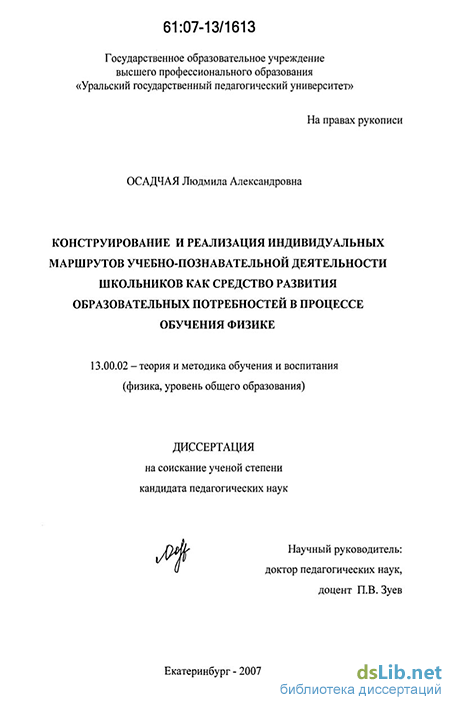 61:07-13/1613

Государственное образовательное учреждение
высшего профессионального образования
«Уральский государственный педагогический университет»

На правах рукописи

ОСАДЧАЯ Людмила Александровна

КОНСТРУИРОВАНИЕ И РЕАЛИЗАЦИЯ ИНДИВИДУАЛЬНЫХ МАРШРУТОВ УЧЕБНО-ПОЗНАВАТЕЛЬНОЙ ДЕЯТЕЛЬНОСТИ ШКОЛЬНИКОВ КАК СРЕДСТВО РАЗВИТИЯ ОБРАЗОВАТЕЛЬНЫХ ПОТРЕБНОСТЕЙ В ПРОЦЕССЕ ОБУЧЕНИЯ ФИЗИКЕ

13.00.02 – теория и методика обучения и воспитания
(физика, уровень общего образования)

ДИССЕРТАЦИЯ
на соискание ученой степени
кандидата педагогических наук

Научный руководитель:
доктор педагогических наук,
доцент П.В. Зуев

Екатеринбург - 2007

dsLib.net
библиотека диссертаций